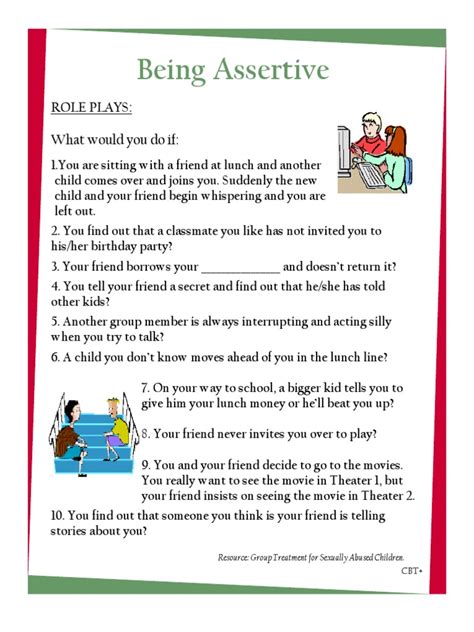 Being Assertive

ROLE PLAYS:

What would you do if:

1.You are sitting with a friend at lunch and another child comes over and joins you. Suddenly the new child and your friend begin whispering and you are left out.

2. You find out that a classmate you like has not invited you to his/her birthday party?

3. Your friend borrows your ____________ and doesn't return it?

4. You tell your friend a secret and find out that he/she has told other kids?

5. Another group member is always interrupting and acting silly when you try to talk?

6. A child you don't know moves ahead of you in the lunch line?

7. On your way to school, a bigger kid tells you to give him your lunch money or he'll beat you up?

8. Your friend never invites you over to play?

9. You and your friend decide to go to the movies. You really want to see the movie in Theater 1, but your friend insists on seeing the movie in Theater 2.

10. You find out that someone you think is your friend is telling stories about you?

Resource: Group Treatment for Sexually Abused Children.
CBT+